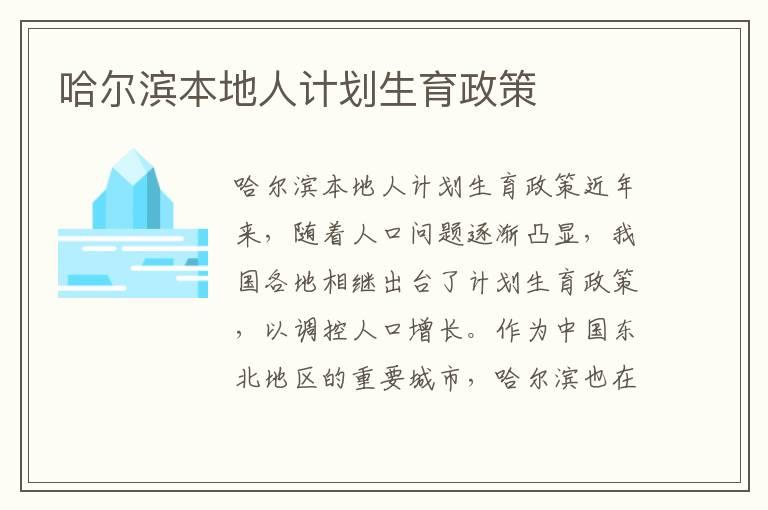 哈尔滨本地人计划生育政策

哈尔滨本地人计划生育政策近年来，随着人口问题逐渐凸显，我国各地相继出台了计划生育政策，以调控人口增长。作为中国东北地区的重要城市，哈尔滨也在